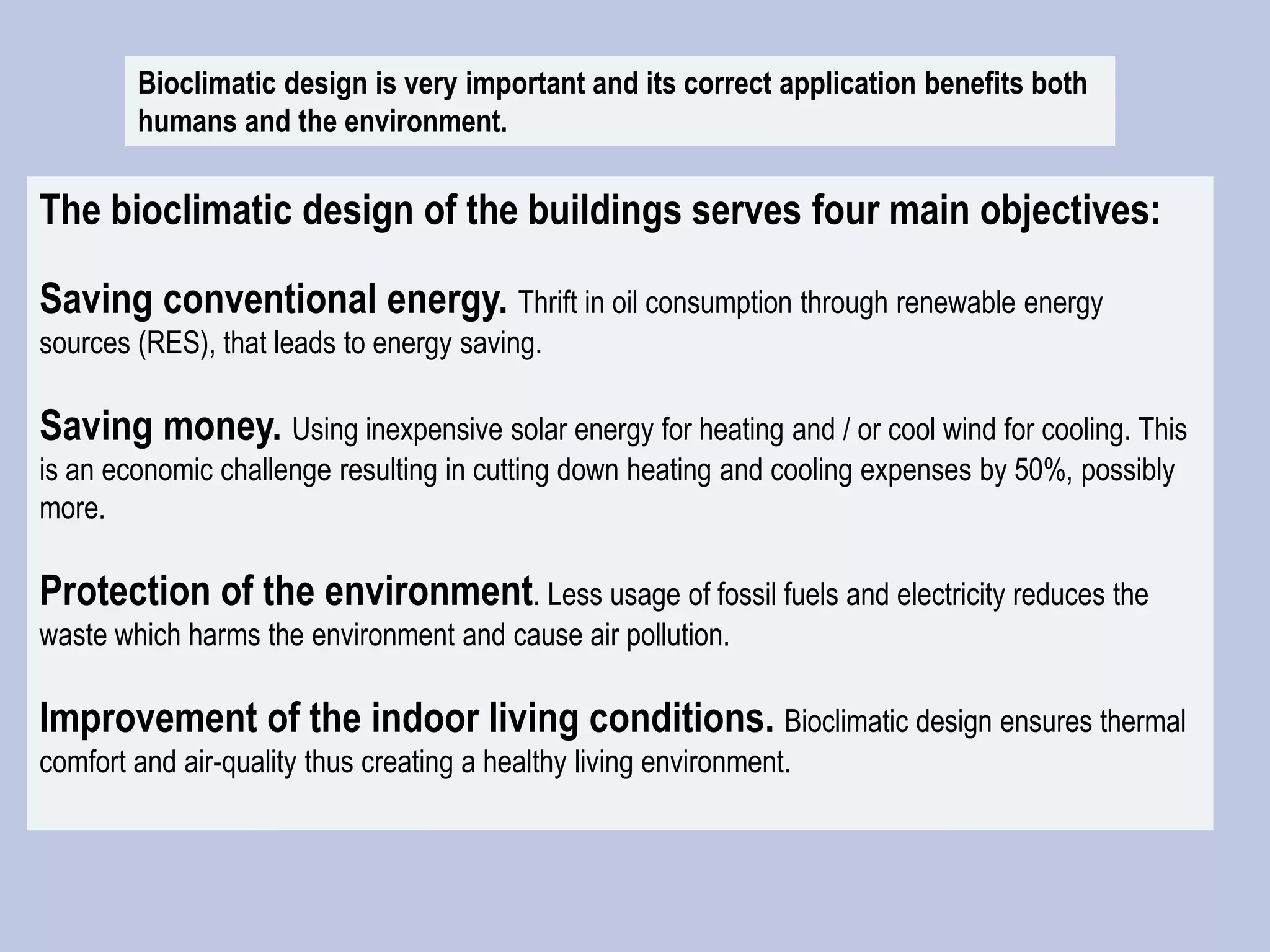 Bioclimatic design is very important and its correct application benefits both humans and the environment.

The bioclimatic design of the buildings serves four main objectives:

Saving conventional energy. Thrift in oil consumption through renewable energy sources (RES), that leads to energy saving.

Saving money. Using inexpensive solar energy for heating and / or cool wind for cooling. This is an economic challenge resulting in cutting down heating and cooling expenses by 50%, possibly more.

Protection of the environment. Less usage of fossil fuels and electricity reduces the waste which harms the environment and cause air pollution.

Improvement of the indoor living conditions. Bioclimatic design ensures thermal comfort and air-quality thus creating a healthy living environment.